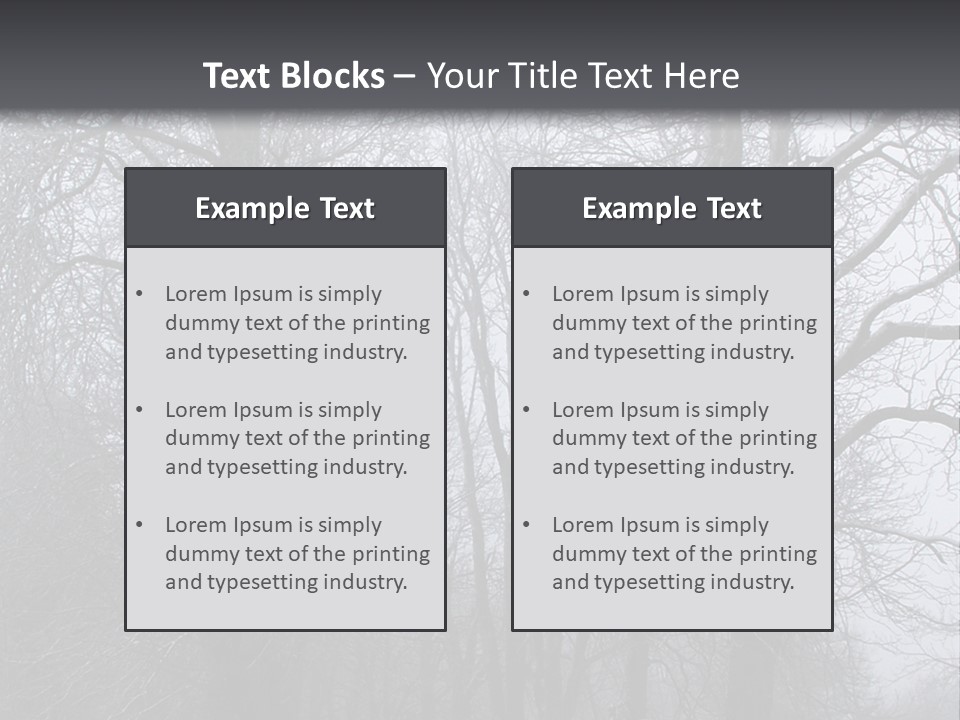 Text Blocks – Your Title Text Here

Example Text

• Lorem Ipsum is simply dummy text of the printing and typesetting industry.

• Lorem Ipsum is simply dummy text of the printing and typesetting industry.

• Lorem Ipsum is simply dummy text of the printing and typesetting industry.

Example Text

• Lorem Ipsum is simply dummy text of the printing and typesetting industry.

• Lorem Ipsum is simply dummy text of the printing and typesetting industry.

• Lorem Ipsum is simply dummy text of the printing and typesetting industry.